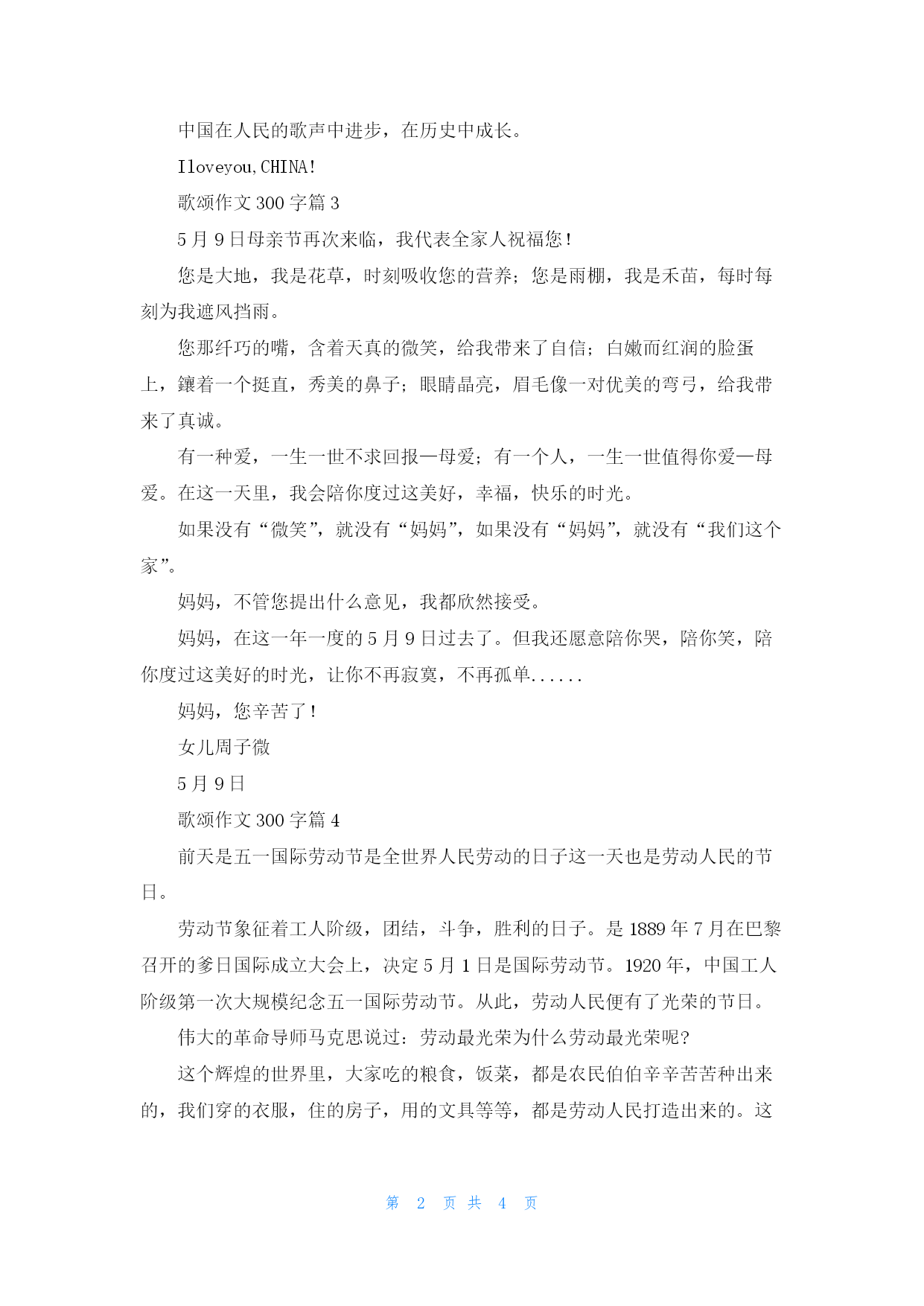 中国在人民的歌声中进步，在历史中成长。

Iloveyou,CHINA!

歌颂作文 300 字篇 3

5 月 9 日母亲节再次来临，我代表全家人祝福您!

您是大地，我是花草，时刻吸收您的营养；您是雨棚，我是禾苗，每时每刻为我遮风挡雨。

您那纤巧的嘴，含着天真的微笑，给我带来了自信；白嫩而红润的脸蛋上，镶着一个挺直，秀美的鼻子；眼睛晶亮，眉毛像一对优美的弯弓，给我带来了真诚。

有一种爱，一生一世不求回报—母爱；有一个人，一生一世值得你爱—母爱。在这一天里，我会陪你度过这美好，幸福，快乐的时光。

如果没有“微笑”，就没有“妈妈”，如果没有“妈妈”，就没有“我们这个家”。

妈妈，不管您提出什么意见，我都欣然接受。

妈妈，在这一年一度的 5 月 9 日过去了。但我还愿意陪你哭，陪你笑，陪你度过这美好的时光，让你不再寂寞，不再孤单......

妈妈，您辛苦了!

女儿周子微

5 月 9 日

歌颂作文 300 字篇 4

前天是五一国际劳动节是全世界人民劳动的日子这一天也是劳动人民的节日。

劳动节象征着工人阶级，团结，斗争，胜利的日子。是 1889 年 7 月在巴黎召开的爹日国际成立大会上，决定 5 月 1 日是国际劳动节。1920 年，中国工人阶级第一次大规模纪念五一国际劳动节。从此，劳动人民便有了光荣的节日。

伟大的革命导师马克思说过：劳动最光荣为什么劳动最光荣呢?

这个辉煌的世界里，大家吃的粮食，饭菜，都是农民伯伯辛辛苦苦种出来的，我们穿的衣服，住的房子，用的文具等等，都是劳动人民打造出来的。这

第 2 页 共 4 页